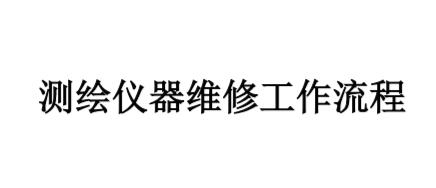 测绘仪器维修工作流程